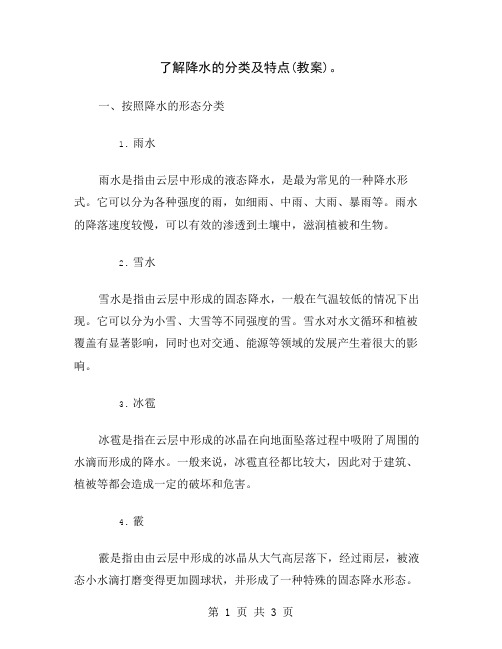 了解降水的分类及特点(教案)。

一、按照降水的形态分类

1. 雨水

雨水是指由云层中形成的液态降水，是最为常见的一种降水形式。它可以分为各种强度的雨，如细雨、中雨、大雨、暴雨等。雨水的降落速度较慢，可以有效的渗透到土壤中，滋润植被和生物。

2. 雪水

雪水是指由云层中形成的固态降水，一般在气温较低的情况下出现。它可以分为小雪、大雪等不同强度的雪。雪水对水文循环和植被覆盖有显著影响，同时也对交通、能源等领域的发展产生着很大的影响。

3. 冰雹

冰雹是指在云层中形成的冰晶在向地面坠落过程中吸附了周围的水滴而形成的降水。一般来说，冰雹直径都比较大，因此对于建筑、植被等都会造成一定的破坏和危害。

4. 霰

霰是指由由云层中形成的冰晶从大气高层落下，经过雨层，被液态小水滴打磨变得更加圆球状，并形成了一种特殊的固态降水形态。

第 1 页 共 3 页